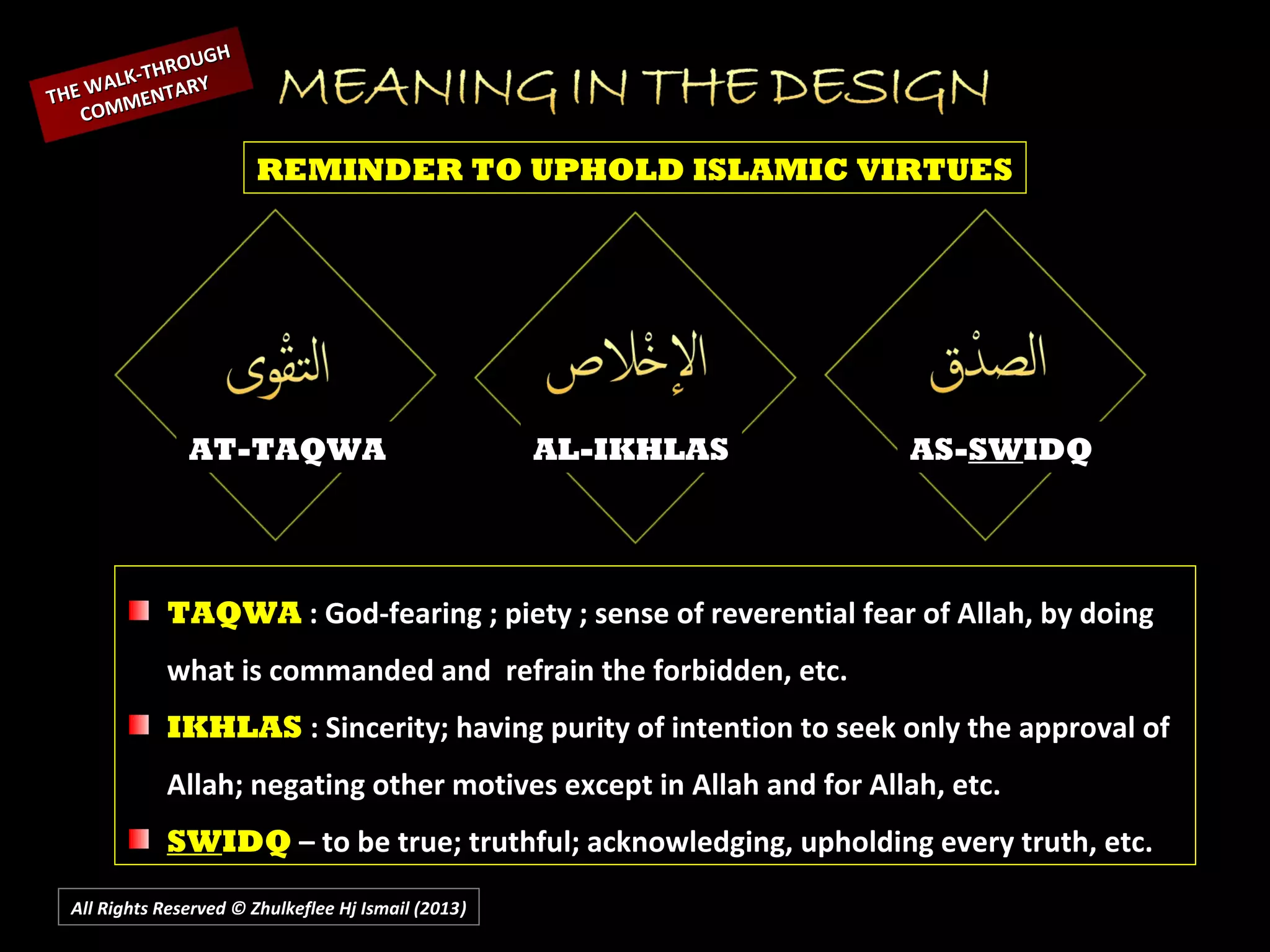 THE WALK-THROUGH COMMENTARY

MEANING IN THE DESIGN

REMINDER TO UPHOLD ISLAMIC VIRTUES

التقْوى
AT-TAQWA

الإخْلاص
AL-IKHLAS

الصِدْق
AS-SWIDQ

TAQWA : God-fearing ; piety ; sense of reverential fear of Allah, by doing what is commanded and refrain the forbidden, etc.

IKHLAS : Sincerity; having purity of intention to seek only the approval of Allah; negating other motives except in Allah and for Allah, etc.

SWIDQ – to be true; truthful; acknowledging, upholding every truth, etc.

All Rights Reserved © Zhulkeflee Hj Ismail (2013)